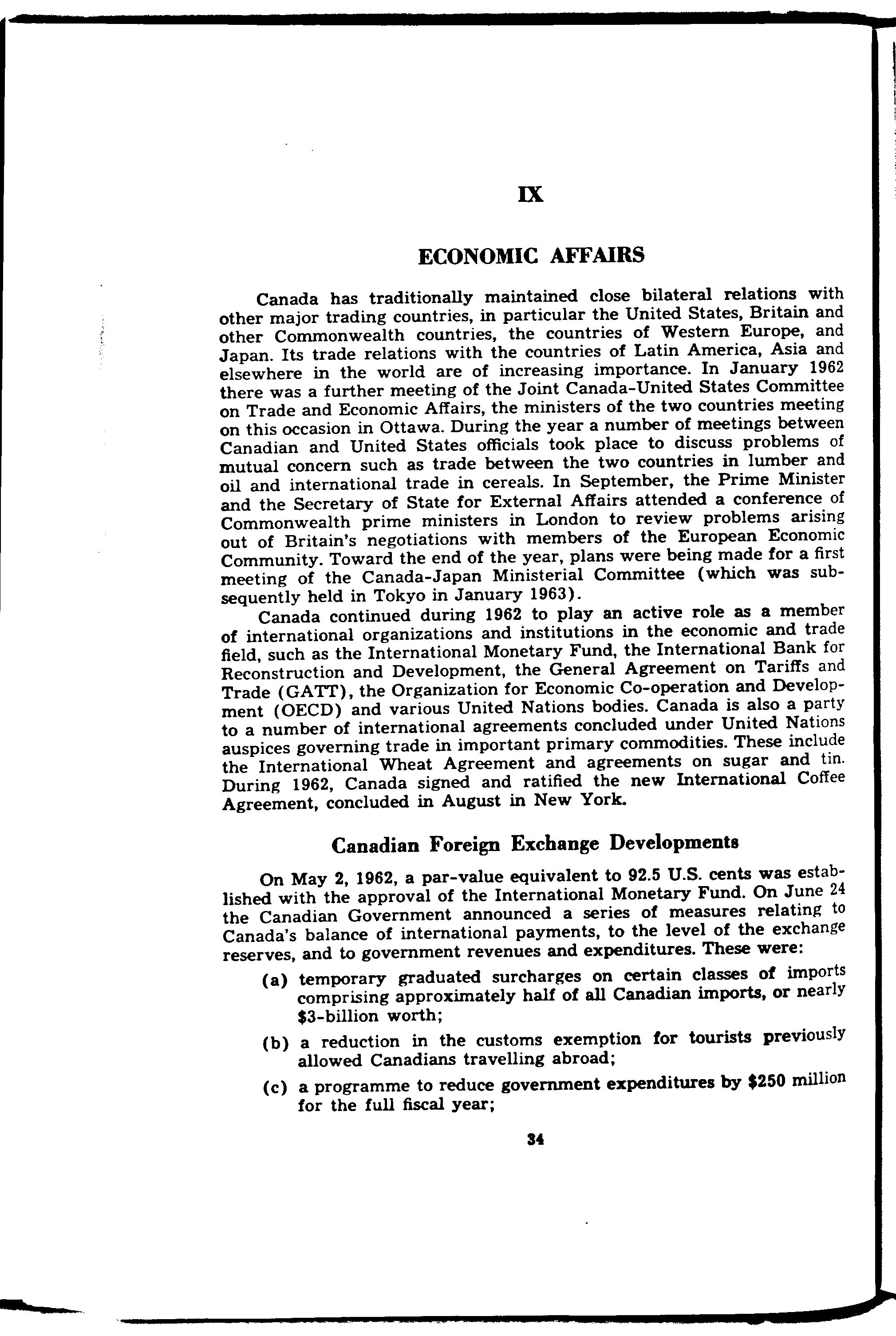 IX

ECONOMIC AFFAIRS

Canada has traditionally maintained close bilateral relations with other major trading countries, in particular the United States, Britain and other Commonwealth countries, the countries of Western Europe, and Japan. Its trade relations with the countries of Latin America, Asia and elsewhere in the world are of increasing importance. In January 1962 there was a further meeting of the Joint Canada-United States Committee on Trade and Economic Affairs, the ministers of the two countries meeting on this occasion in Ottawa. During the year a number of meetings between Canadian and United States officials took place to discuss problems of mutual concern such as trade between the two countries in lumber and oil and international trade in cereals. In September, the Prime Minister and the Secretary of State for External Affairs attended a conference of Commonwealth prime ministers in London to review problems arising out of Britain's negotiations with members of the European Economic Community. Toward the end of the year, plans were being made for a first meeting of the Canada-Japan Ministerial Committee (which was subsequently held in Tokyo in January 1963).

Canada continued during 1962 to play an active role as a member of international organizations and institutions in the economic and trade field, such as the International Monetary Fund, the International Bank for Reconstruction and Development, the General Agreement on Tariffs and Trade (GATT), the Organization for Economic Co-operation and Development (OECD) and various United Nations bodies. Canada is also a party to a number of international agreements concluded under United Nations auspices governing trade in important primary commodities. These include the International Wheat Agreement and agreements on sugar and tin. During 1962, Canada signed and ratified the new International Coffee Agreement, concluded in August in New York.

Canadian Foreign Exchange Developments

On May 2, 1962, a par-value equivalent to 92.5 U.S. cents was established with the approval of the International Monetary Fund. On June 24 the Canadian Government announced a series of measures relating to Canada's balance of international payments, to the level of the exchange reserves, and to government revenues and expenditures. These were:

(a) temporary graduated surcharges on certain classes of imports comprising approximately half of all Canadian imports, or nearly $3-billion worth;

(b) a reduction in the customs exemption for tourists previously allowed Canadians travelling abroad;

(c) a programme to reduce government expenditures by $250 million for the full fiscal year;

34